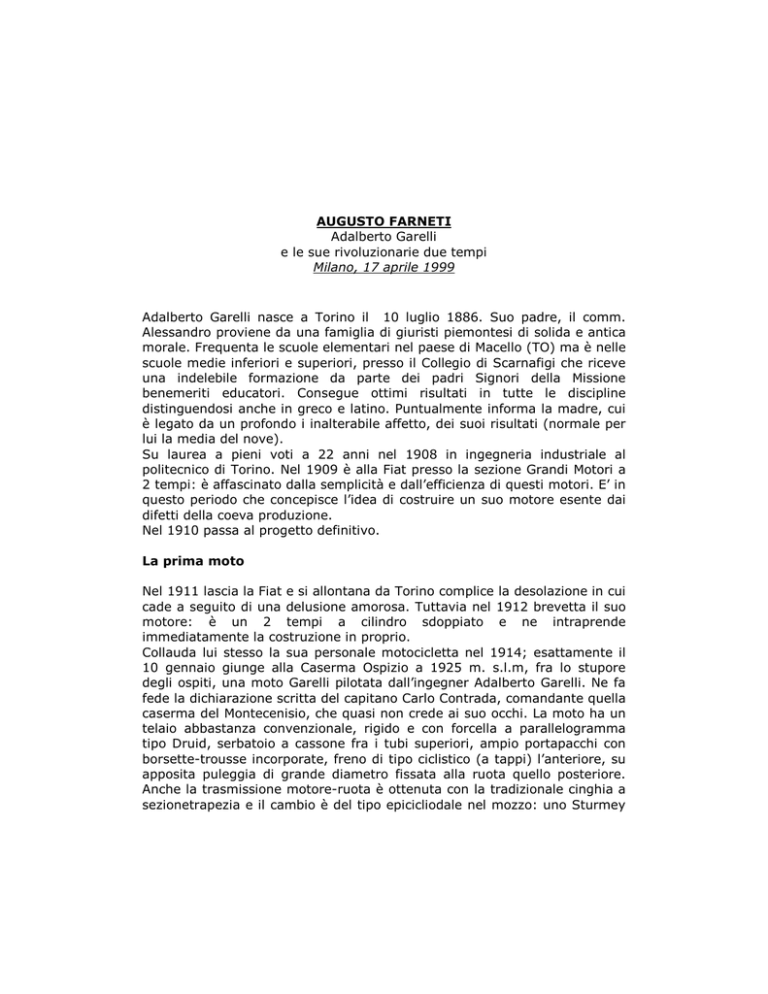 AUGUSTO FARNETI
Adalberto Garelli
e le sue rivoluzionarie due tempi
Milano, 17 aprile 1999

Adalberto Garelli nasce a Torino il 10 luglio 1886. Suo padre, il comm. Alessandro proviene da una famiglia di giuristi piemontesi di solida e antica morale. Frequenta le scuole elementari nel paese di Macello (TO) ma è nelle scuole medie inferiori e superiori, presso il Collegio di Scarnafigi che riceve una indelebile formazione da parte dei padri Signori della Missione benemeriti educatori. Consegue ottimi risultati in tutte le discipline distinguendosi anche in greco e latino. Puntualmente informa la madre, cui è legato da un profondo i inalterabile affetto, dei suoi risultati (normale per lui la media del nove).
Su laurea a pieni voti a 22 anni nel 1908 in ingegneria industriale al politecnico di Torino. Nel 1909 è alla Fiat presso la sezione Grandi Motori a 2 tempi: è affascinato dalla semplicità e dall'efficienza di questi motori. E' in questo periodo che concepisce l'idea di costruire un suo motore esente dai difetti della coeva produzione.
Nel 1910 passa al progetto definitivo.

La prima moto

Nel 1911 lascia la Fiat e si allontana da Torino complice la desolazione in cui cade a seguito di una delusione amorosa. Tuttavia nel 1912 brevetta il suo motore: è un 2 tempi a cilindro sdoppiato e ne intraprende immediatamente la costruzione in proprio.
Collauda lui stesso la sua personale motocicletta nel 1914; esattamente il 10 gennaio giunge alla Caserma Ospizio a 1925 m. s.l.m, fra lo stupore degli ospiti, una moto Garelli pilotata dall'ingegner Adalberto Garelli. Ne fa fede la dichiarazione scritta del capitano Carlo Contrada, comandante quella caserma del Montecenisio, che quasi non crede ai suo occhi. La moto ha un telaio abbastanza convenzionale, rigido e con forcella a parallelogramma tipo Druid, serbatoio a cassone fra i tubi superiori, ampio portapacchi con borsette-trousse incorporate, freno di tipo ciclistico (a tappi) l'anteriore, su apposita puleggia di grande diametro fissata alla ruota quello posteriore. Anche la trasmissione motore-ruota è ottenuta con la tradizionale cinghia a sezionetrapezia e il cambio è del tipo epicicliodale nel mozzo: uno Sturmey